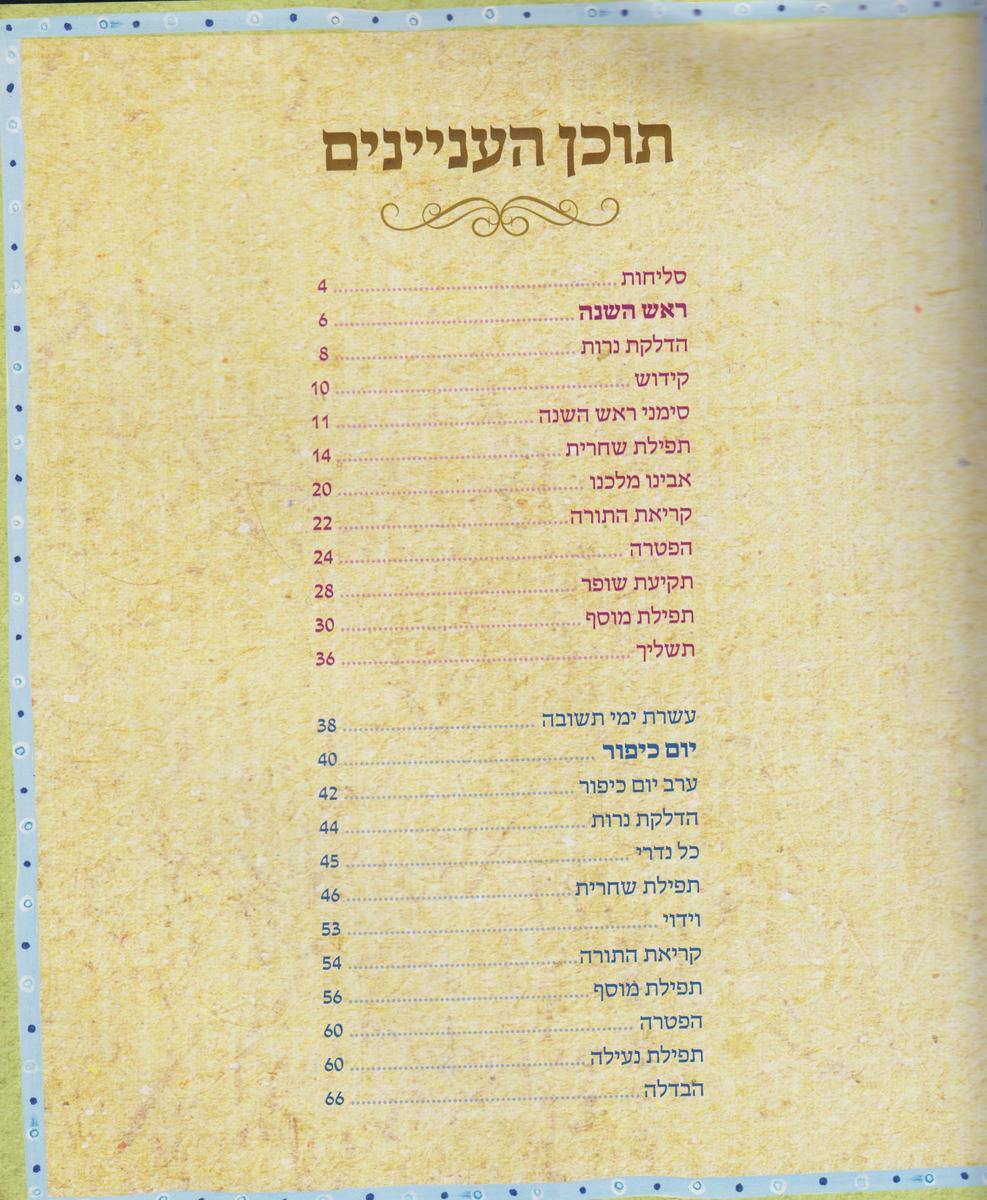 תוכן העניינים

סליחות 4
ראש השנה 6
הדלקת נרות 8
קידוש 10
סימני ראש השנה 11
תפילת שחרית 14
אבינו מלכנו 20
קריאת התורה 22
הפטרה 24
תקיעת שופר 28
תפילת מוסף 30
תשליך 36

עשרת ימי תשובה 38
יום כיפור 40
ערב יום כיפור 42
הדלקת נרות 44
כל נדרי 45
תפילת שחרית 46
וידוי 53
קריאת התורה 54
תפילת מוסף 56
הפטרה 60
תפילת נעילה 60
הבדלה 66